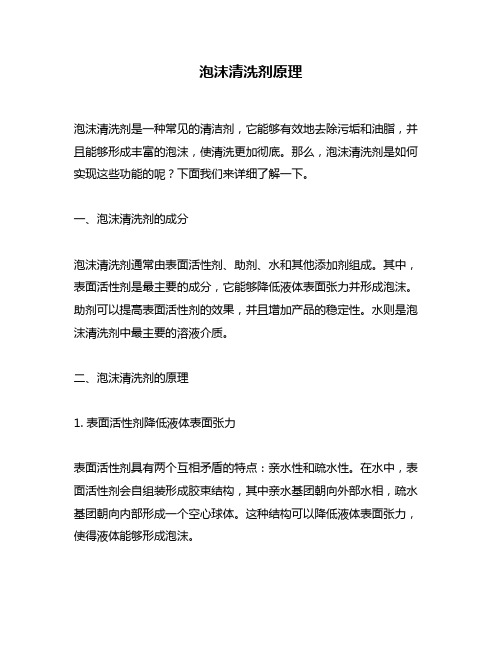 泡沫清洗剂原理

泡沫清洗剂是一种常见的清洁剂，它能够有效地去除污垢和油脂，并且能够形成丰富的泡沫，使清洗更加彻底。那么，泡沫清洗剂是如何实现这些功能的呢？下面我们来详细了解一下。

一、泡沫清洗剂的成分

泡沫清洗剂通常由表面活性剂、助剂、水和其他添加剂组成。其中，表面活性剂是最主要的成分，它能够降低液体表面张力并形成泡沫。助剂可以提高表面活性剂的效果，并且增加产品的稳定性。水则是泡沫清洗剂中最主要的溶液介质。

二、泡沫清洗剂的原理

1. 表面活性剂降低液体表面张力

表面活性剂具有两个互相矛盾的特点：亲水性和疏水性。在水中，表面活性剂会自组装形成胶束结构，其中亲水基团朝向外部水相，疏水基团朝向内部形成一个空心球体。这种结构可以降低液体表面张力，使得液体能够形成泡沫。